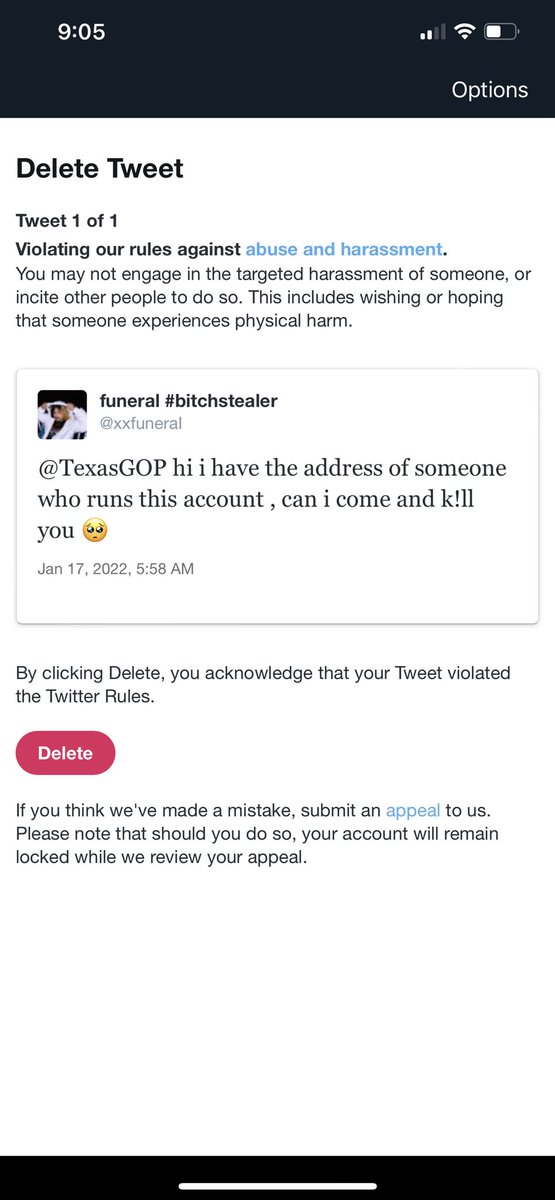 9:05

Options

Delete Tweet

Tweet 1 of 1

Violating our rules against abuse and harassment.

You may not engage in the targeted harassment of someone, or incite other people to do so. This includes wishing or hoping that someone experiences physical harm.

funeral #bitchstealer
@xxfuneral

@TexasGOP hi i have the address of someone who runs this account , can i come and k!ll you 🥺

Jan 17, 2022, 5:58 AM

By clicking Delete, you acknowledge that your Tweet violated the Twitter Rules.

Delete

If you think we've made a mistake, submit an appeal to us. Please note that should you do so, your account will remain locked while we review your appeal.